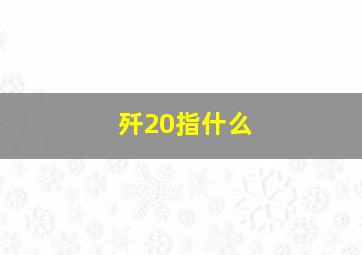 歼20指什么